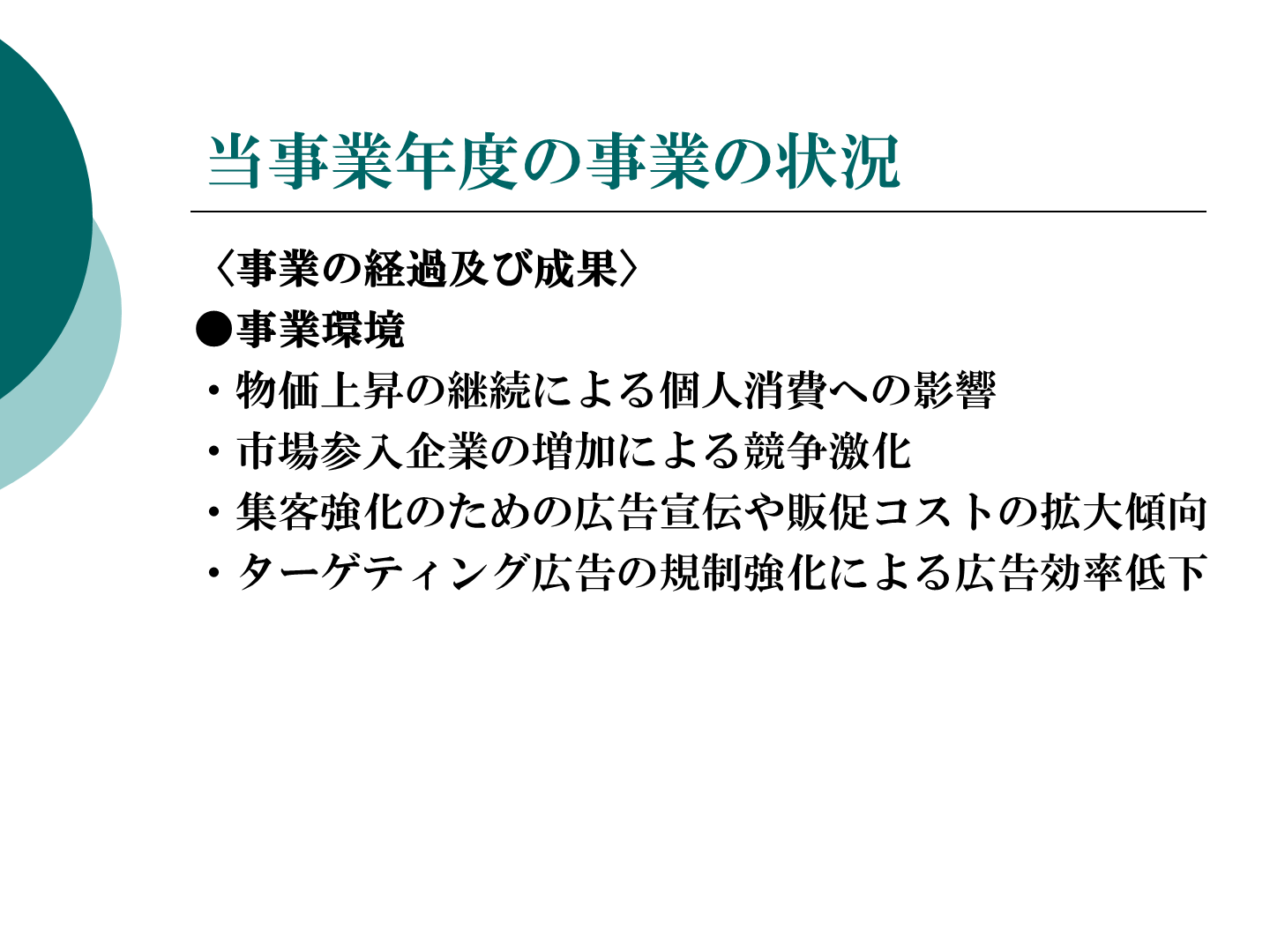 当事業年度の事業の状況

〈事業の経過及び成果〉

●事業環境

・物価上昇の継続による個人消費への影響

・市場参入企業の増加による競争激化

・集客強化のための広告宣伝や販促コストの拡大傾向

・ターゲティング広告の規制強化による広告効率低下